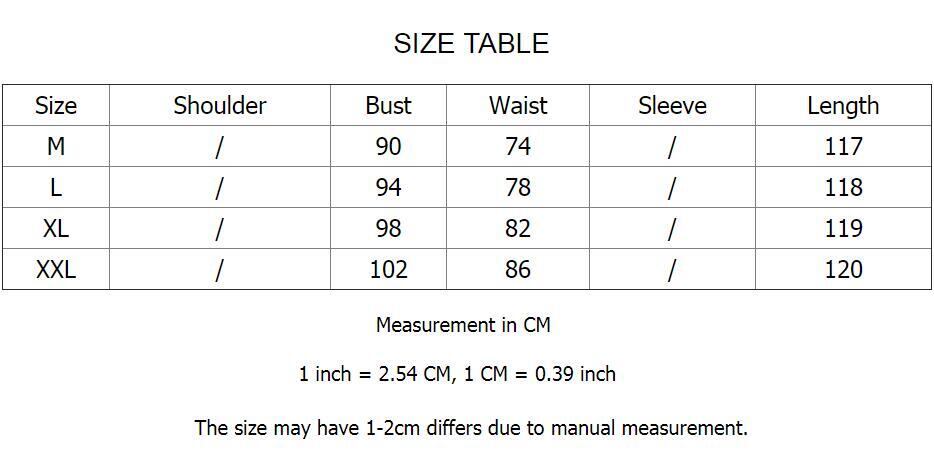 SIZE TABLE

| Size | Shoulder | Bust | Waist | Sleeve | Length |
|---|---|---|---|---|---|
| M | / | 90 | 74 | / | 117 |
| L | / | 94 | 78 | / | 118 |
| XL | / | 98 | 82 | / | 119 |
| XXL | / | 102 | 86 | / | 120 |

Measurement in CM

1 inch = 2.54 CM, 1 CM = 0.39 inch

The size may have 1-2cm differs due to manual measurement.